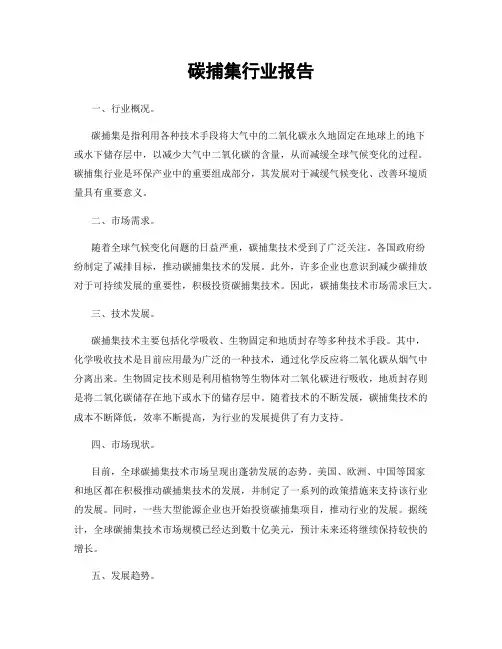 碳捕集行业报告

一、行业概况。

碳捕集是指利用各种技术手段将大气中的二氧化碳永久地固定在地球上的地下或水下储存层中，以减少大气中二氧化碳的含量，从而减缓全球气候变化的过程。碳捕集行业是环保产业中的重要组成部分，其发展对于减缓气候变化、改善环境质量具有重要意义。

二、市场需求。

随着全球气候变化问题的日益严重，碳捕集技术受到了广泛关注。各国政府纷纷制定了减排目标，推动碳捕集技术的发展。此外，许多企业也意识到减少碳排放对于可持续发展的重要性，积极投资碳捕集技术。因此，碳捕集技术市场需求巨大。

三、技术发展。

碳捕集技术主要包括化学吸收、生物固定和地质封存等多种技术手段。其中，化学吸收技术是目前应用最为广泛的一种技术，通过化学反应将二氧化碳从烟气中分离出来。生物固定技术则是利用植物等生物体对二氧化碳进行吸收，地质封存则是将二氧化碳储存在地下或水下的储存层中。随着技术的不断发展，碳捕集技术的成本不断降低，效率不断提高，为行业的发展提供了有力支持。

四、市场现状。

目前，全球碳捕集技术市场呈现出蓬勃发展的态势。美国、欧洲、中国等国家和地区都在积极推动碳捕集技术的发展，并制定了一系列的政策措施来支持该行业的发展。同时，一些大型能源企业也开始投资碳捕集项目，推动行业的发展。据统计，全球碳捕集技术市场规模已经达到数十亿美元，预计未来还将继续保持较快的增长。

五、发展趋势。